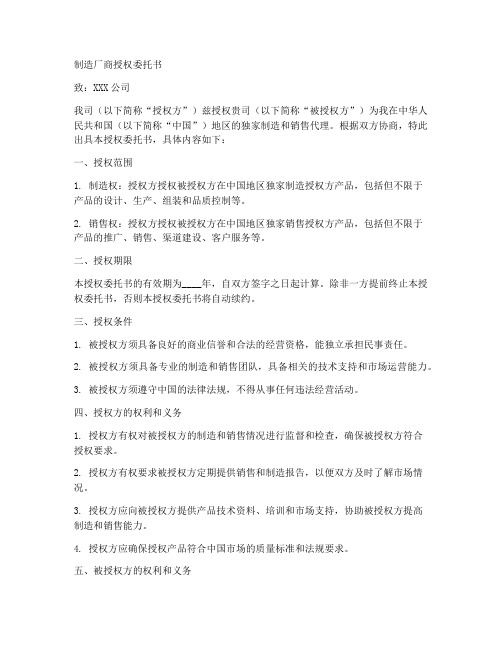 制造厂商授权委托书

致：XXX 公司

我司（以下简称“授权方”）兹授权贵司（以下简称“被授权方”）为我在中华人民共和国（以下简称“中国”）地区的独家制造和销售代理。根据双方协商，特此出具本授权委托书，具体内容如下：

一、授权范围

1. 制造权：授权方授权被授权方在中国地区独家制造授权方产品，包括但不限于产品的设计、生产、组装和品质控制等。

2. 销售权：授权方授权被授权方在中国地区独家销售授权方产品，包括但不限于产品的推广、销售、渠道建设、客户服务等。

二、授权期限

本授权委托书的有效期为____年，自双方签字之日起计算。除非一方提前终止本授权委托书，否则本授权委托书将自动续约。

三、授权条件

1. 被授权方须具备良好的商业信誉和合法的经营资格，能独立承担民事责任。

2. 被授权方须具备专业的制造和销售团队，具备相关的技术支持和市场运营能力。

3. 被授权方须遵守中国的法律法规，不得从事任何违法经营活动。

四、授权方的权利和义务

1. 授权方有权对被授权方的制造和销售情况进行监督和检查，确保被授权方符合授权要求。

2. 授权方有权要求被授权方定期提供销售和制造报告，以便双方及时了解市场情况。

3. 授权方应向被授权方提供产品技术资料、培训和市场支持，协助被授权方提高制造和销售能力。

4. 授权方应确保授权产品符合中国市场的质量标准和法规要求。

五、被授权方的权利和义务